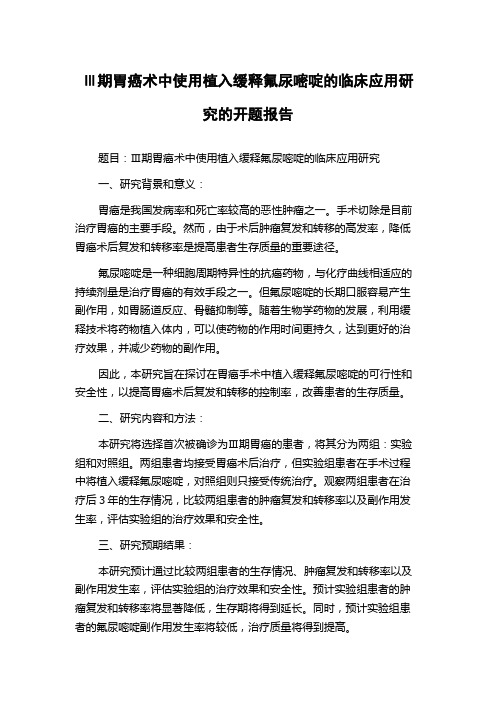 Ⅲ期胃癌术中使用植入缓释氟尿嘧啶的临床应用研究的开题报告

题目：Ⅲ期胃癌术中使用植入缓释氟尿嘧啶的临床应用研究

一、研究背景和意义：

胃癌是我国发病率和死亡率较高的恶性肿瘤之一。手术切除是目前治疗胃癌的主要手段。然而，由于术后肿瘤复发和转移的高发率，降低胃癌术后复发和转移率是提高患者生存质量的重要途径。

氟尿嘧啶是一种细胞周期特异性的抗癌药物，与化疗曲线相适应的持续剂量是治疗胃癌的有效手段之一。但氟尿嘧啶的长期口服容易产生副作用，如胃肠道反应、骨髓抑制等。随着生物学药物的发展，利用缓释技术将药物植入体内，可以使药物的作用时间更持久，达到更好的治疗效果，并减少药物的副作用。

因此，本研究旨在探讨在胃癌手术中植入缓释氟尿嘧啶的可行性和安全性，以提高胃癌术后复发和转移的控制率，改善患者的生存质量。

二、研究内容和方法：

本研究将选择首次被确诊为Ⅲ期胃癌的患者，将其分为两组：实验组和对照组。两组患者均接受胃癌术后治疗，但实验组患者在手术过程中将植入缓释氟尿嘧啶，对照组则只接受传统治疗。观察两组患者在治疗后 3 年的生存情况，比较两组患者的肿瘤复发和转移率以及副作用发生率，评估实验组的治疗效果和安全性。

三、研究预期结果：

本研究预计通过比较两组患者的生存情况、肿瘤复发和转移率以及副作用发生率，评估实验组的治疗效果和安全性。预计实验组患者的肿瘤复发和转移率将显著降低，生存期将得到延长。同时，预计实验组患者的氟尿嘧啶副作用发生率将较低，治疗质量将得到提高。